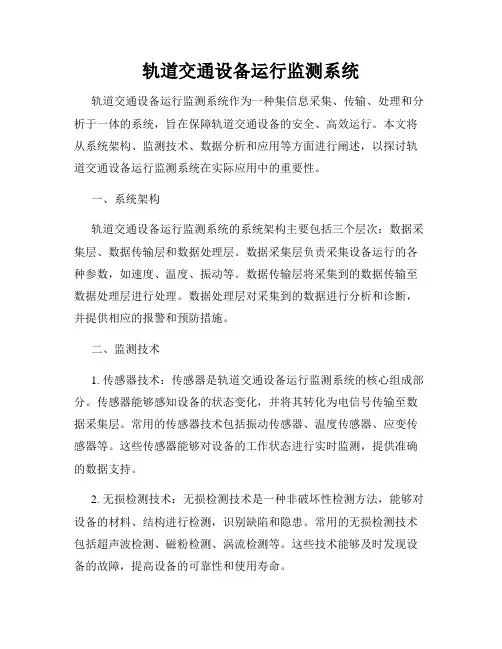 轨道交通设备运行监测系统

轨道交通设备运行监测系统作为一种集信息采集、传输、处理和分析于一体的系统，旨在保障轨道交通设备的安全、高效运行。本文将从系统架构、监测技术、数据分析和应用等方面进行阐述，以探讨轨道交通设备运行监测系统在实际应用中的重要性。

一、系统架构

轨道交通设备运行监测系统的系统架构主要包括三个层次：数据采集层、数据传输层和数据处理层。数据采集层负责采集设备运行的各种参数，如速度、温度、振动等。数据传输层将采集到的数据传输至数据处理层进行处理。数据处理层对采集到的数据进行分析和诊断，并提供相应的报警和预防措施。

二、监测技术

1. 传感器技术：传感器是轨道交通设备运行监测系统的核心组成部分。传感器能够感知设备的状态变化，并将其转化为电信号传输至数据采集层。常用的传感器技术包括振动传感器、温度传感器、应变传感器等。这些传感器能够对设备的工作状态进行实时监测，提供准确的数据支持。

2. 无损检测技术：无损检测技术是一种非破坏性检测方法，能够对设备的材料、结构进行检测，识别缺陷和隐患。常用的无损检测技术包括超声波检测、磁粉检测、涡流检测等。这些技术能够及时发现设备的故障，提高设备的可靠性和使用寿命。